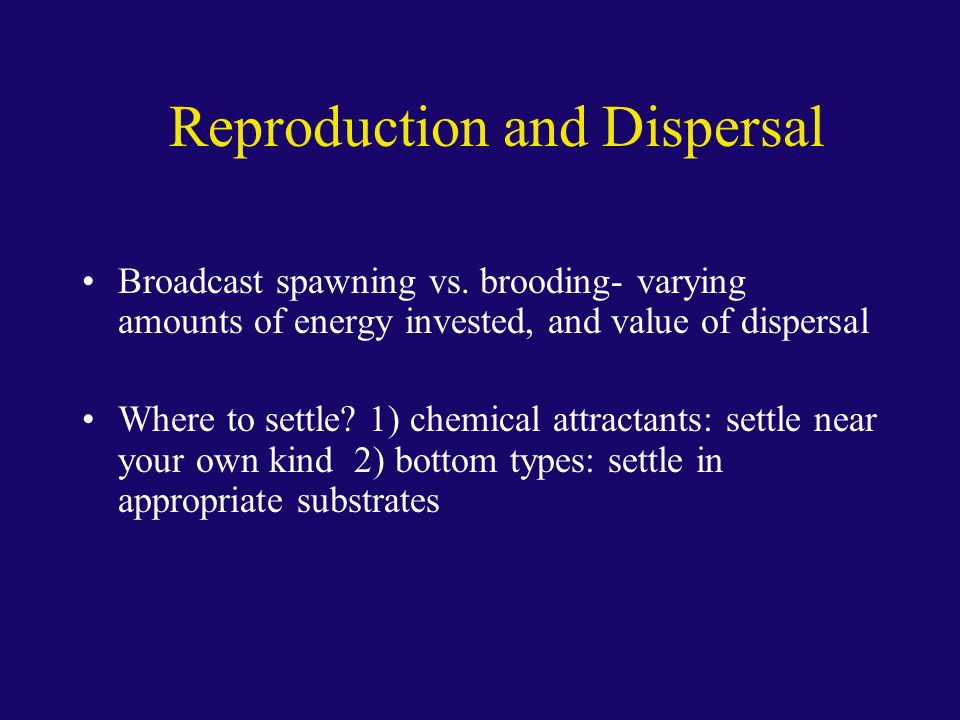 Reproduction and Dispersal

• Broadcast spawning vs. brooding- varying amounts of energy invested, and value of dispersal

• Where to settle? 1) chemical attractants: settle near your own kind 2) bottom types: settle in appropriate substrates